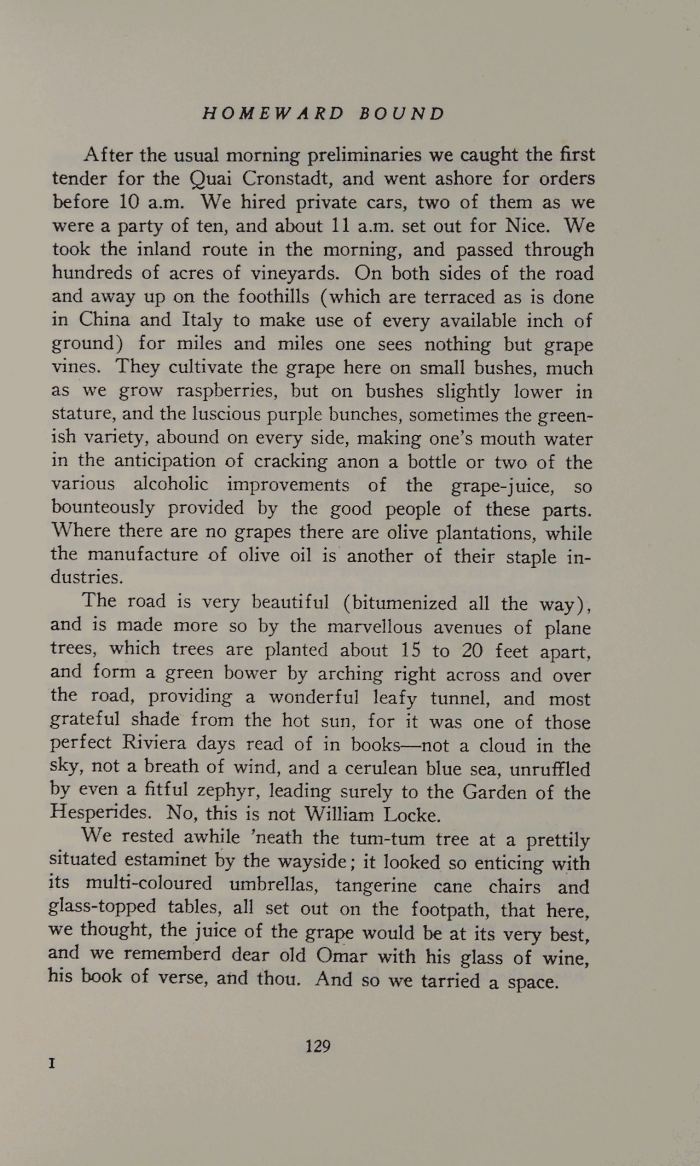 HOMEWARD BOUND

After the usual morning preliminaries we caught the first tender for the Quai Cronstadt, and went ashore for orders before 10 a.m. We hired private cars, two of them as we were a party of ten, and about 11 a.m. set out for Nice. We took the inland route in the morning, and passed through hundreds of acres of vineyards. On both sides of the road and away up on the foothills (which are terraced as is done in China and Italy to make use of every available inch of ground) for miles and miles one sees nothing but grape vines. They cultivate the grape here on small bushes, much as we grow raspberries, but on bushes slightly lower in stature, and the luscious purple bunches, sometimes the greenish variety, abound on every side, making one's mouth water in the anticipation of cracking anon a bottle or two of the various alcoholic improvements of the grape-juice, so bounteously provided by the good people of these parts. Where there are no grapes there are olive plantations, while the manufacture of olive oil is another of their staple industries.

The road is very beautiful (bitumenized all the way), and is made more so by the marvellous avenues of plane trees, which trees are planted about 15 to 20 feet apart, and form a green bower by arching right across and over the road, providing a wonderful leafy tunnel, and most grateful shade from the hot sun, for it was one of those perfect Riviera days read of in books—not a cloud in the sky, not a breath of wind, and a cerulean blue sea, unruffled by even a fitful zephyr, leading surely to the Garden of the Hesperides. No, this is not William Locke.

We rested awhile 'neath the tum-tum tree at a prettily situated estaminet by the wayside; it looked so enticing with its multi-coloured umbrellas, tangerine cane chairs and glass-topped tables, all set out on the footpath, that here, we thought, the juice of the grape would be at its very best, and we rememberd dear old Omar with his glass of wine, his book of verse, and thou. And so we tarried a space.

129

I